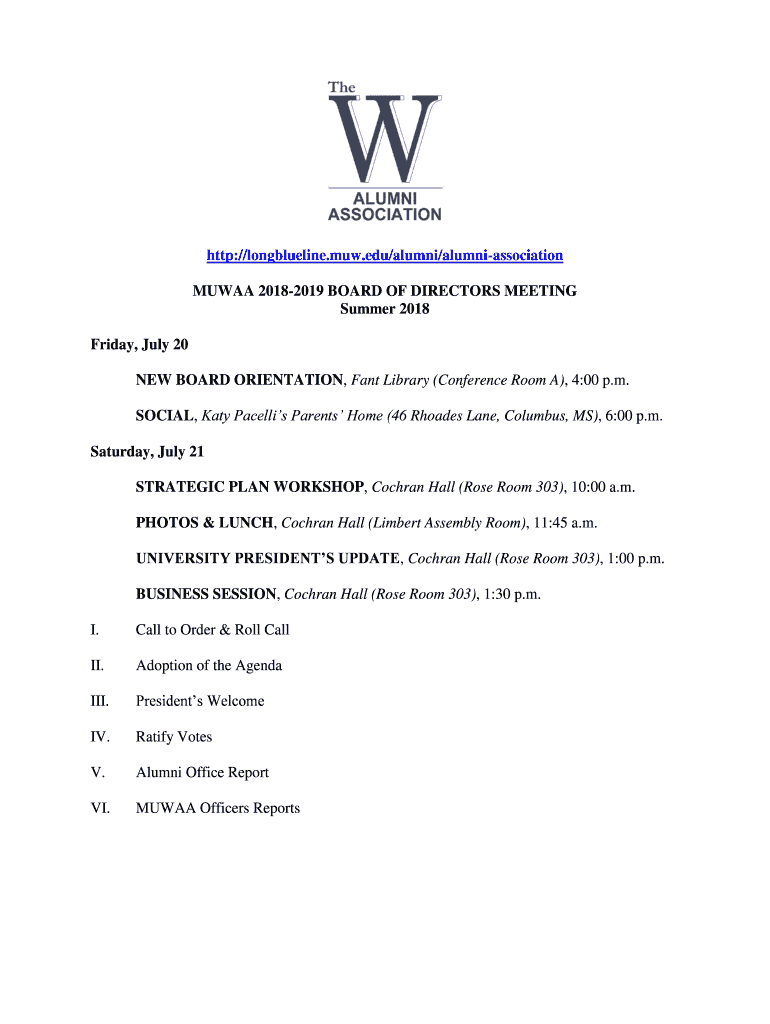 The
W
ALUMNI
ASSOCIATION

http://longblueline.muw.edu/alumni/alumni-association

MUWAA 2018-2019 BOARD OF DIRECTORS MEETING
Summer 2018

Friday, July 20

NEW BOARD ORIENTATION, Fant Library (Conference Room A), 4:00 p.m.

SOCIAL, Katy Pacelli's Parents' Home (46 Rhoades Lane, Columbus, MS), 6:00 p.m.

Saturday, July 21

STRATEGIC PLAN WORKSHOP, Cochran Hall (Rose Room 303), 10:00 a.m.

PHOTOS & LUNCH, Cochran Hall (Limbert Assembly Room), 11:45 a.m.

UNIVERSITY PRESIDENT'S UPDATE, Cochran Hall (Rose Room 303), 1:00 p.m.

BUSINESS SESSION, Cochran Hall (Rose Room 303), 1:30 p.m.

I. Call to Order & Roll Call

II. Adoption of the Agenda

III. President's Welcome

IV. Ratify Votes

V. Alumni Office Report

VI. MUWAA Officers Reports